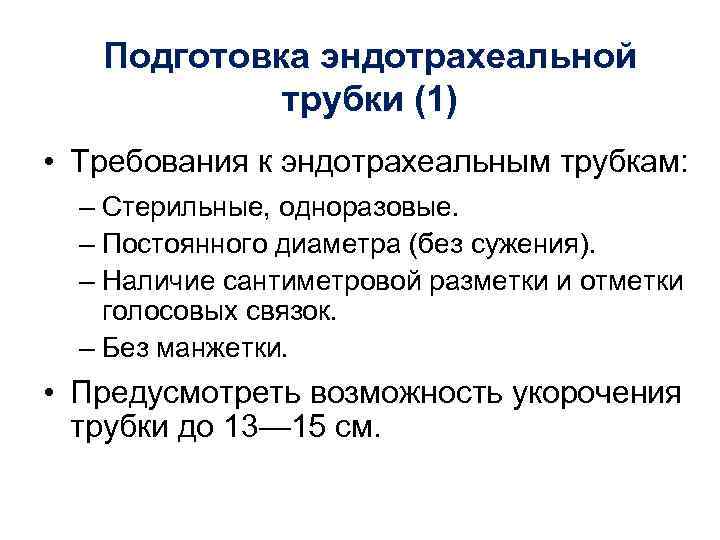 Подготовка эндотрахеальной трубки (1)

• Требования к эндотрахеальным трубкам:

– Стерильные, одноразовые.

– Постоянного диаметра (без сужения).

– Наличие сантиметровой разметки и отметки голосовых связок.

– Без манжетки.

• Предусмотреть возможность укорочения трубки до 13—15 см.